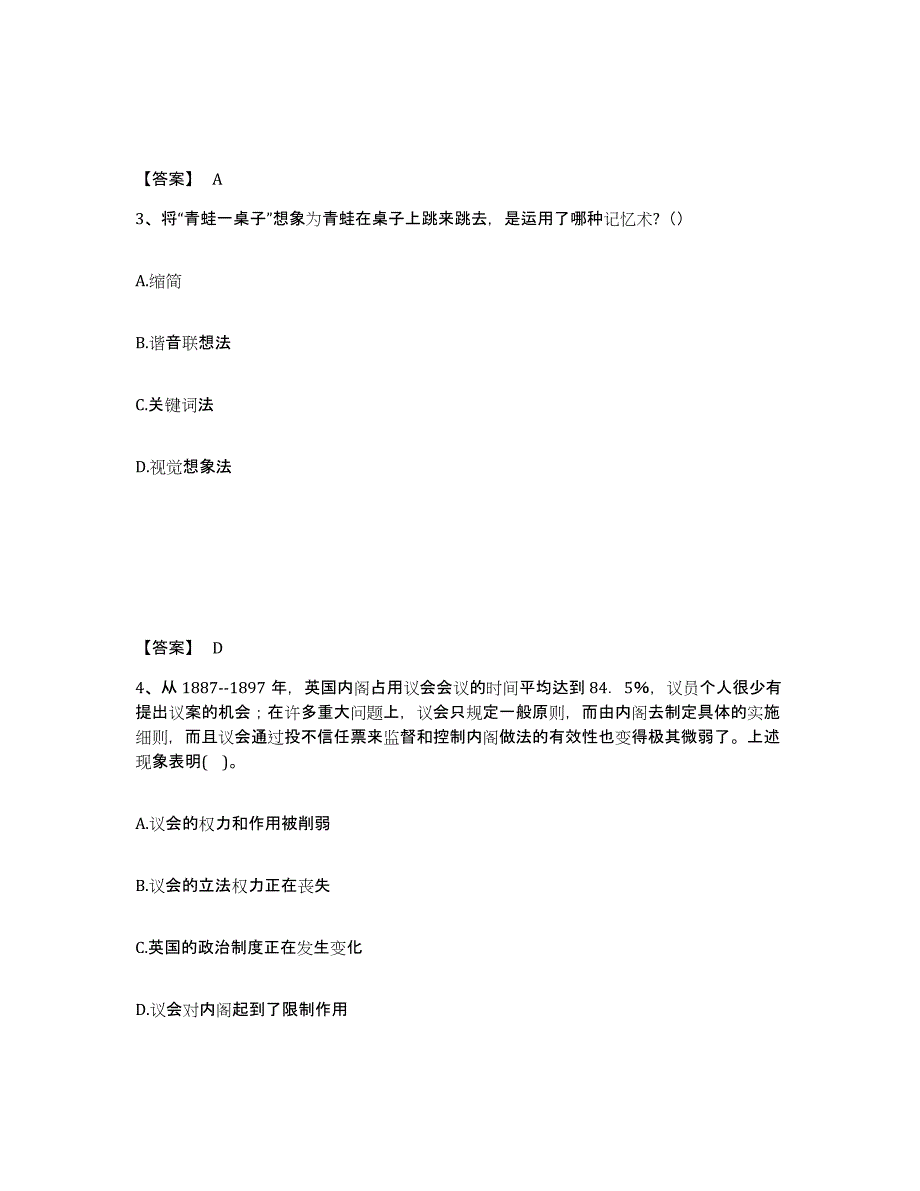 【答案】 A

3、将“青蛙一桌子”想象为青蛙在桌子上跳来跳去，是运用了哪种记忆术?（）

A.缩简

B.谐音联想法

C.关键词法

D.视觉想象法

【答案】 D

4、从 1887--1897 年，英国内阁占用议会会议的时间平均达到 84．5%，议员个人很少有提出议案的机会；在许多重大问题上，议会只规定一般原则，而由内阁去制定具体的实施细则，而且议会通过投不信任票来监督和控制内阁做法的有效性也变得极其微弱了。上述现象表明( )。

A.议会的权力和作用被削弱

B.议会的立法权力正在丧失

C.英国的政治制度正在发生变化

D.议会对内阁起到了限制作用